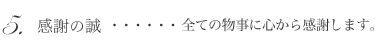 5. 感謝の誠 ・・・・・・全ての物事に心から感謝します。